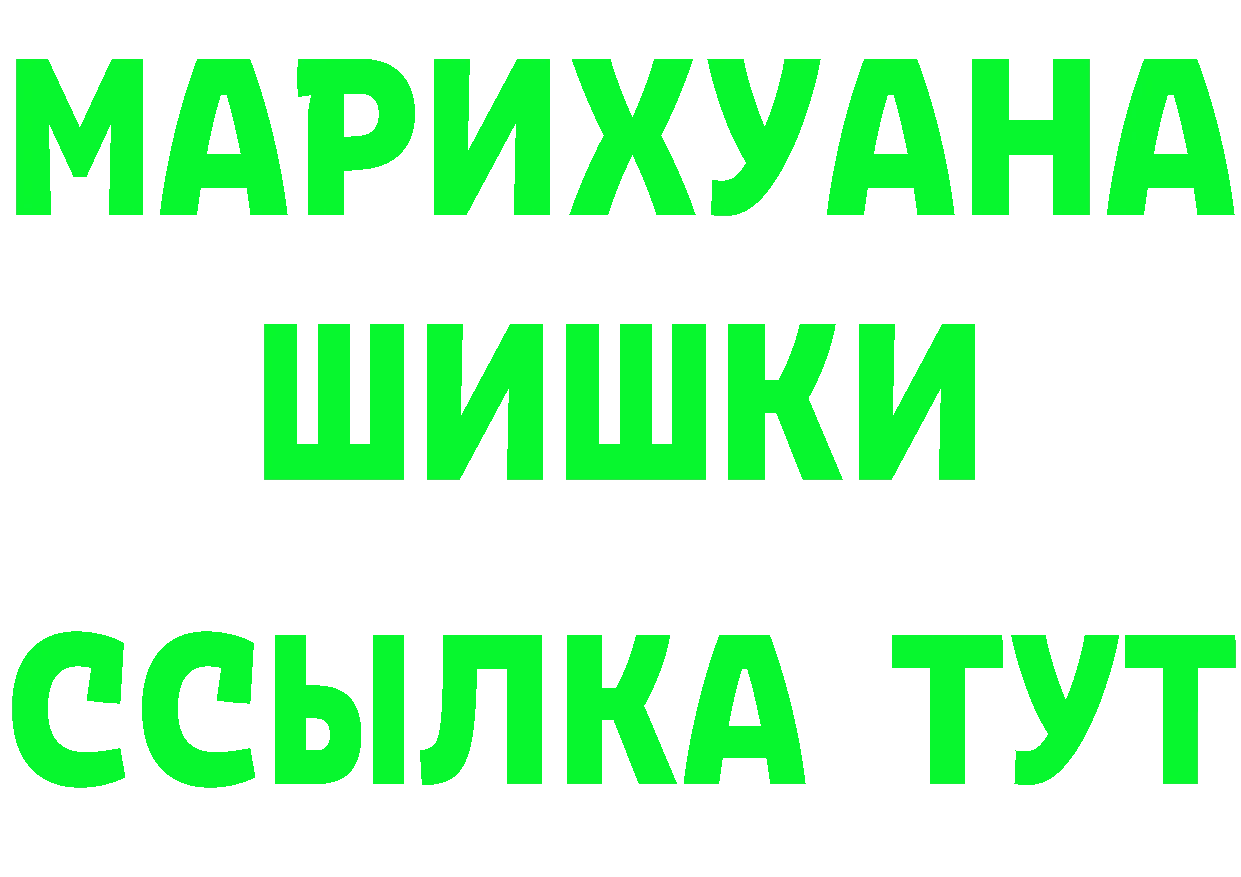 МАРИХУАНА
ШИШКИ
ССЫЛКА ТУТ